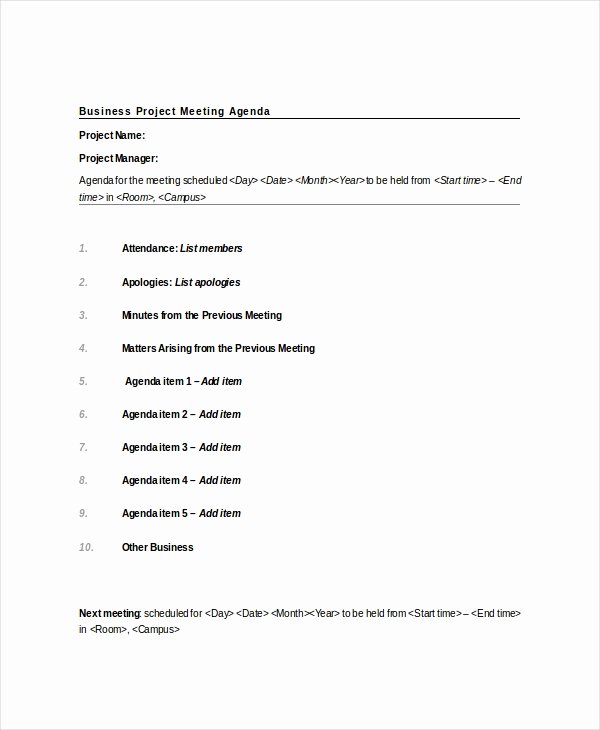 Business Project Meeting Agenda

Project Name:

Project Manager:

Agenda for the meeting scheduled <Day> <Date> <Month><Year> to be held from <Start time> – <End time> in <Room>, <Campus>

1. Attendance: List members

2. Apologies: List apologies

3. Minutes from the Previous Meeting

4. Matters Arising from the Previous Meeting

5. Agenda item 1 – Add item

6. Agenda item 2 – Add item

7. Agenda item 3 – Add item

8. Agenda item 4 – Add item

9. Agenda item 5 – Add item

10. Other Business

Next meeting: scheduled for <Day> <Date> <Month><Year> to be held from <Start time> – <End time> in <Room>, <Campus>